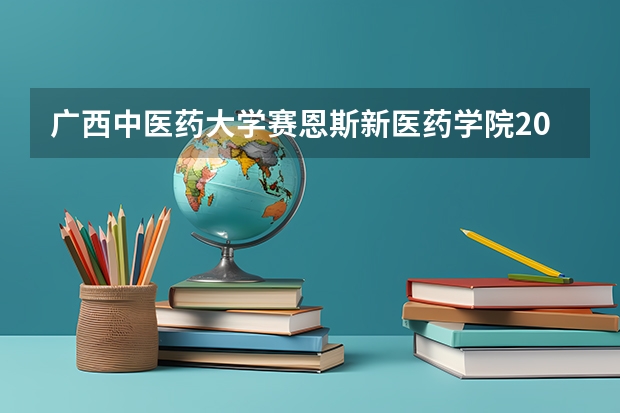 广西中医药大学赛恩斯新医药学院20